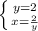 $\begin{cases} y=2 \\ x=\frac{2}{y} \end{cases}$